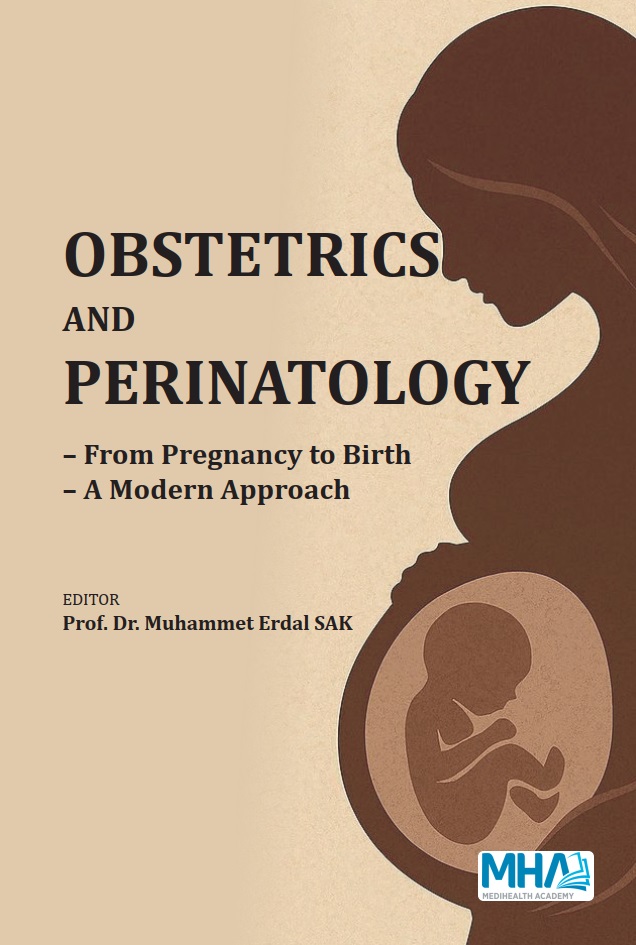 OBSTETRICS

AND

PERINATOLOGY

– From Pregnancy to Birth
– A Modern Approach

EDITOR
Prof. Dr. Muhammet Erdal SAK

MHA
MEDIHEALTH ACADEMY